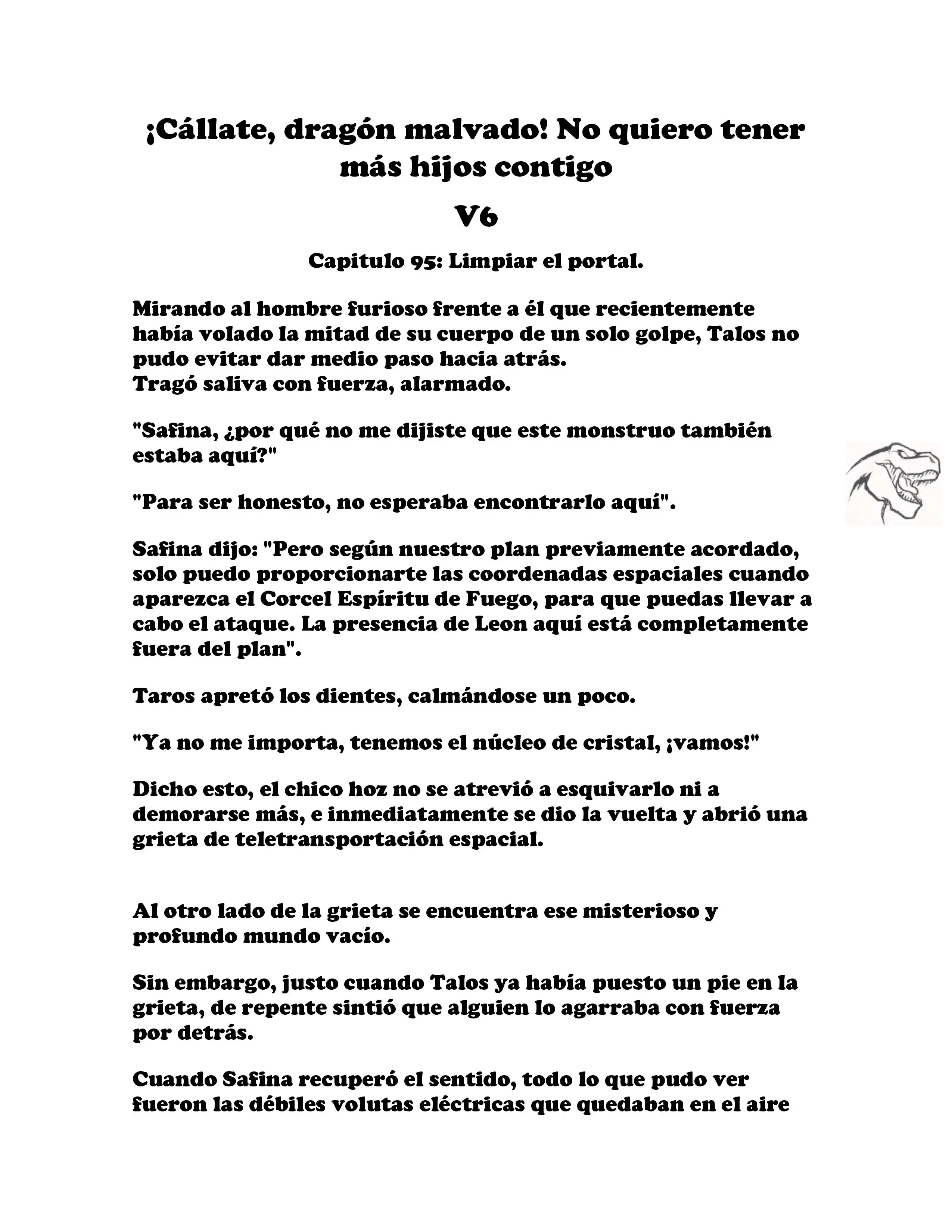 ¡Cállate, dragón malvado! No quiero tener más hijos contigo

V6

Capitulo 95: Limpiar el portal.

Mirando al hombre furioso frente a él que recientemente había volado la mitad de su cuerpo de un solo golpe, Talos no pudo evitar dar medio paso hacia atrás.
Tragó saliva con fuerza, alarmado.

"Safina, ¿por qué no me dijiste que este monstruo también estaba aquí?"

"Para ser honesto, no esperaba encontrarlo aquí".

Safina dijo: "Pero según nuestro plan previamente acordado, solo puedo proporcionarte las coordenadas espaciales cuando aparezca el Corcel Espíritu de Fuego, para que puedas llevar a cabo el ataque. La presencia de Leon aquí está completamente fuera del plan".

Taros apretó los dientes, calmándose un poco.

"Ya no me importa, tenemos el núcleo de cristal, ¡vamos!"

Dicho esto, el chico hoz no se atrevió a esquivarlo ni a demorarse más, e inmediatamente se dio la vuelta y abrió una grieta de teletransportación espacial.

Al otro lado de la grieta se encuentra ese misterioso y profundo mundo vacío.

Sin embargo, justo cuando Talos ya había puesto un pie en la grieta, de repente sintió que alguien lo agarraba con fuerza por detrás.

Cuando Safina recuperó el sentido, todo lo que pudo ver fueron las débiles volutas eléctricas que quedaban en el aire